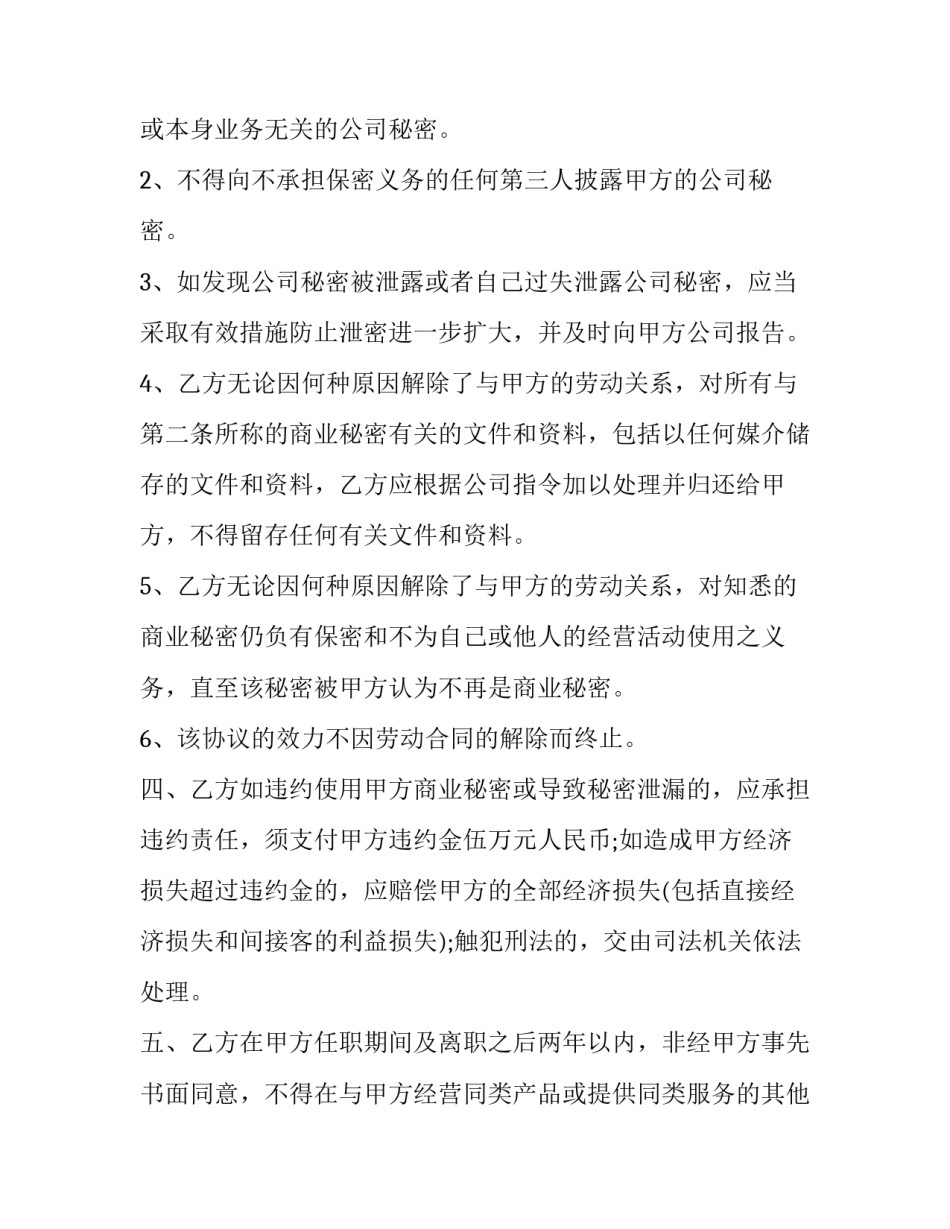 或本身业务无关的公司秘密。

2、不得向不承担保密义务的任何第三人披露甲方的公司秘密。

3、如发现公司秘密被泄露或者自己过失泄露公司秘密，应当采取有效措施防止泄密进一步扩大，并及时向甲方公司报告。

4、乙方无论因何种原因解除了与甲方的劳动关系，对所有与第二条所称的商业秘密有关的文件和资料，包括以任何媒介储存的文件和资料，乙方应根据公司指令加以处理并归还给甲方，不得留存任何有关文件和资料。

5、乙方无论因何种原因解除了与甲方的劳动关系，对知悉的商业秘密仍负有保密和不为自己或他人的经营活动使用之义务，直至该秘密被甲方认为不再是商业秘密。

6、该协议的效力不因劳动合同的解除而终止。

四、乙方如违约使用甲方商业秘密或导致秘密泄漏的，应承担违约责任，须支付甲方违约金伍万元人民币;如造成甲方经济损失超过违约金的，应赔偿甲方的全部经济损失(包括直接经济损失和间接客的利益损失);触犯刑法的，交由司法机关依法处理。

五、乙方在甲方任职期间及离职之后两年以内，非经甲方事先书面同意，不得在与甲方经营同类产品或提供同类服务的其他